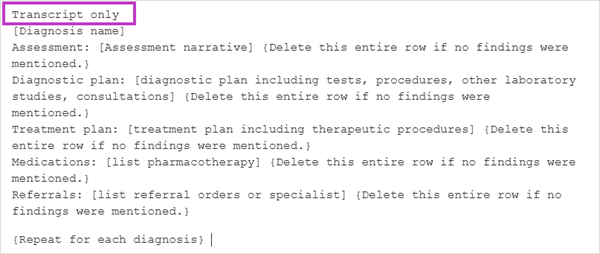 Transcript only
[Diagnosis name]
Assessment: [Assessment narrative] {Delete this entire row if no findings were mentioned.}
Diagnostic plan: [diagnostic plan including tests, procedures, other laboratory studies, consultations] {Delete this entire row if no findings were mentioned.}
Treatment plan: [treatment plan including therapeutic procedures] {Delete this entire row if no findings were mentioned.}
Medications: [list pharmacotherapy] {Delete this entire row if no findings were mentioned.}
Referrals: [list referral orders or specialist] {Delete this entire row if no findings were mentioned.}

{Repeat for each diagnosis}